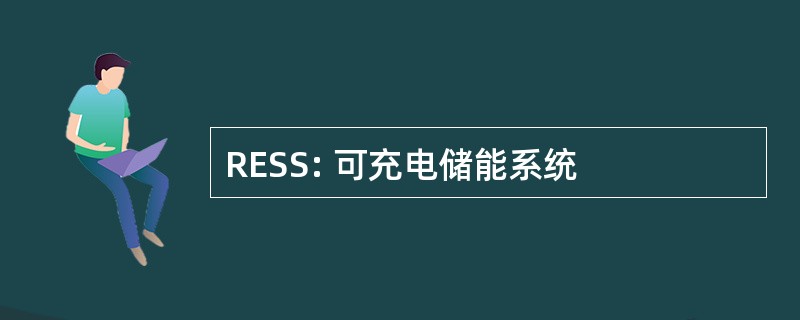 RESS: 可充电储能系统